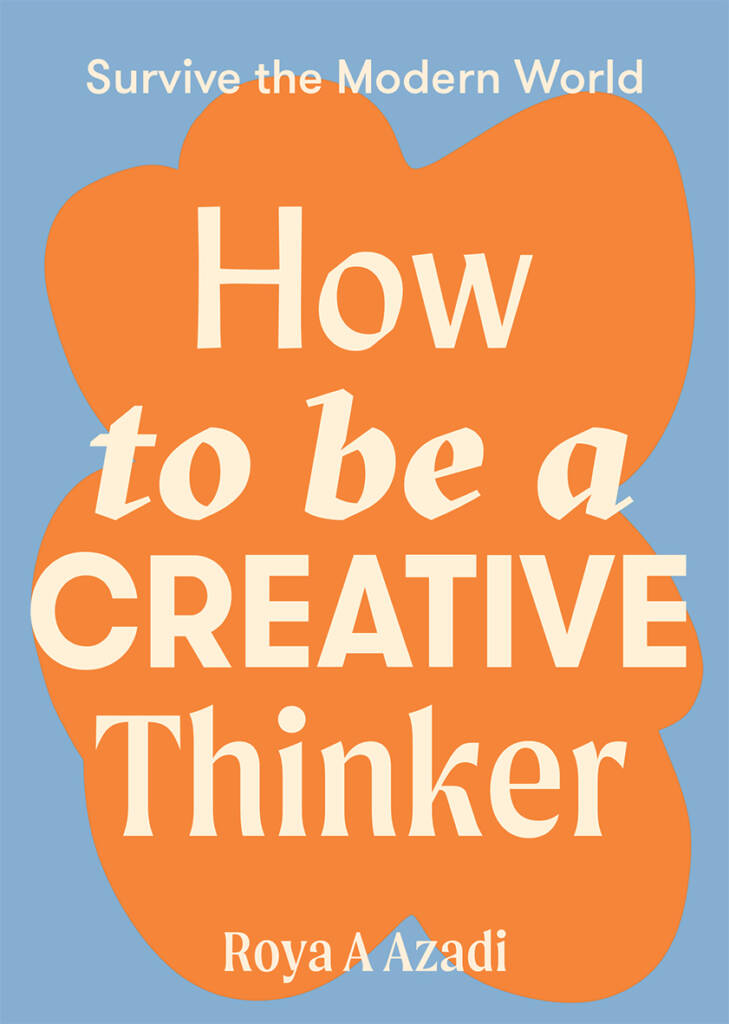 Survive the Modern World

How
to be a
CREATIVE
Thinker

Roya A Azadi